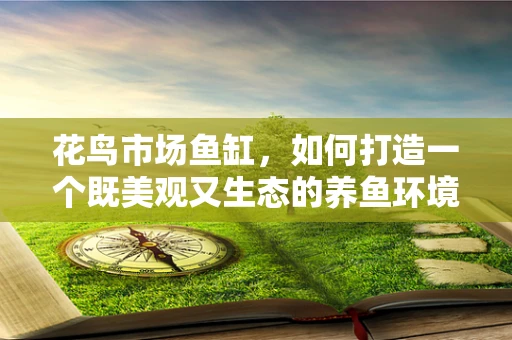 花鸟市场鱼缸，如何打造一个既美观又生态的养鱼环境